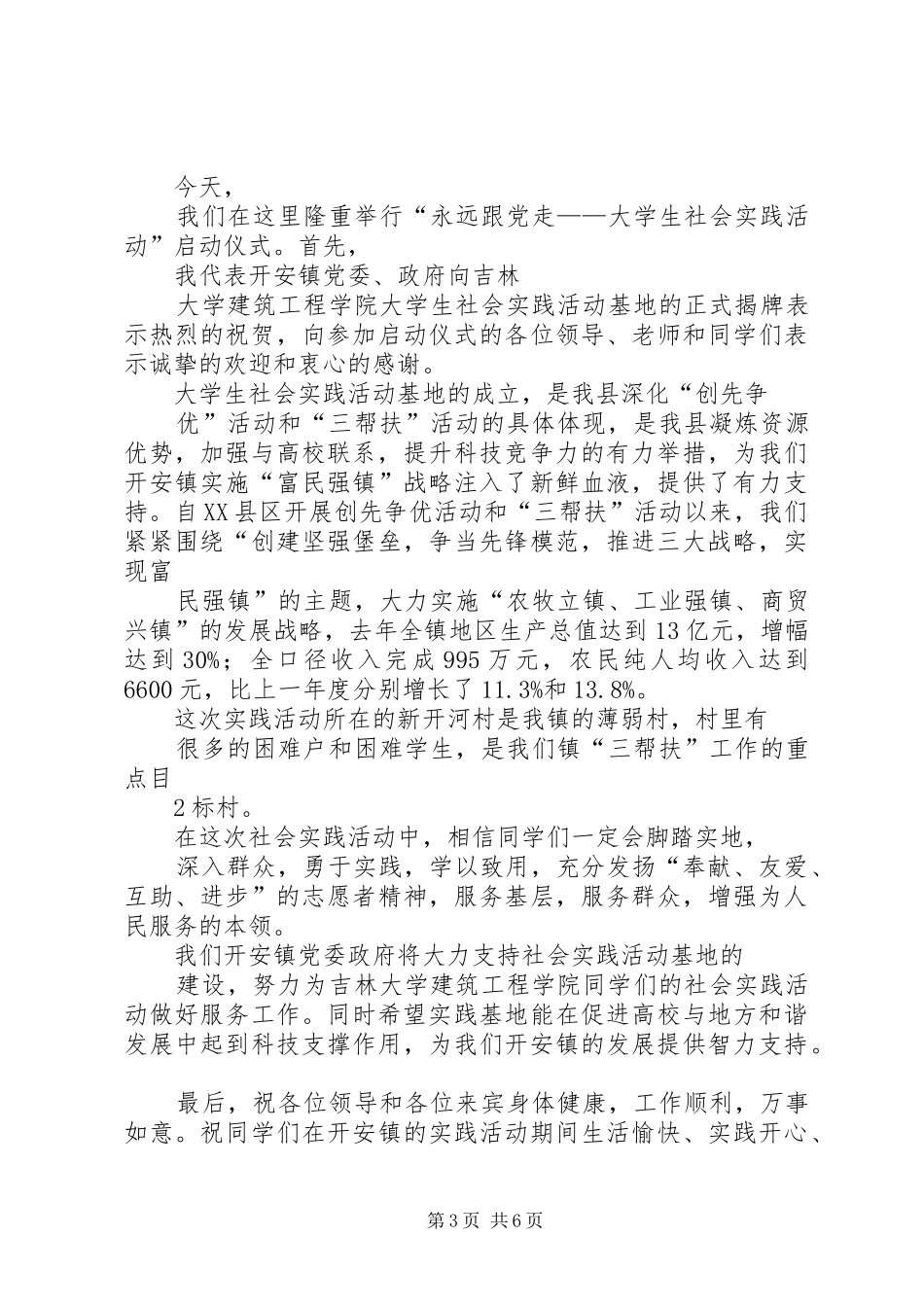 今天，

我们在这里隆重举行“永远跟党走——大学生社会实践活动”启动仪式。首先，

我代表开安镇党委、政府向吉林

大学建筑工程学院大学生社会实践活动基地的正式揭牌表示热烈的祝贺，向参加启动仪式的各位领导、老师和同学们表示诚挚的欢迎和衷心的感谢。

大学生社会实践活动基地的成立，是我县深化“创先争

优”活动和“三帮扶”活动的具体体现，是我县凝炼资源优势，加强与高校联系，提升科技竞争力的有力举措，为我们开安镇实施“富民强镇”战略注入了新鲜血液，提供了有力支持。自XX县区开展创先争优活动和“三帮扶”活动以来，我们紧紧围绕“创建坚强堡垒，争当先锋模范，推进三大战略，实现富

民强镇”的主题，大力实施“农牧立镇、工业强镇、商贸兴镇”的发展战略，去年全镇地区生产总值达到13亿元，增幅达到30%；全口径收入完成995万元，农民纯人均收入达到6600元，比上一年度分别增长了11.3%和13.8%。

这次实践活动所在的新开河村是我镇的薄弱村，村里有

很多的困难户和困难学生，是我们镇“三帮扶”工作的重点目

2标村。

在这次社会实践活动中，相信同学们一定会脚踏实地，

深入群众，勇于实践，学以致用，充分发扬“奉献、友爱、互助、进步”的志愿者精神，服务基层，服务群众，增强为人民服务的本领。

我们开安镇党委政府将大力支持社会实践活动基地的

建设，努力为吉林大学建筑工程学院同学们的社会实践活动做好服务工作。同时希望实践基地能在促进高校与地方和谐发展中起到科技支撑作用，为我们开安镇的发展提供智力支持。

最后，祝各位领导和各位来宾身体健康，工作顺利，万事如意。祝同学们在开安镇的实践活动期间生活愉快、实践开心、

第3页 共6页